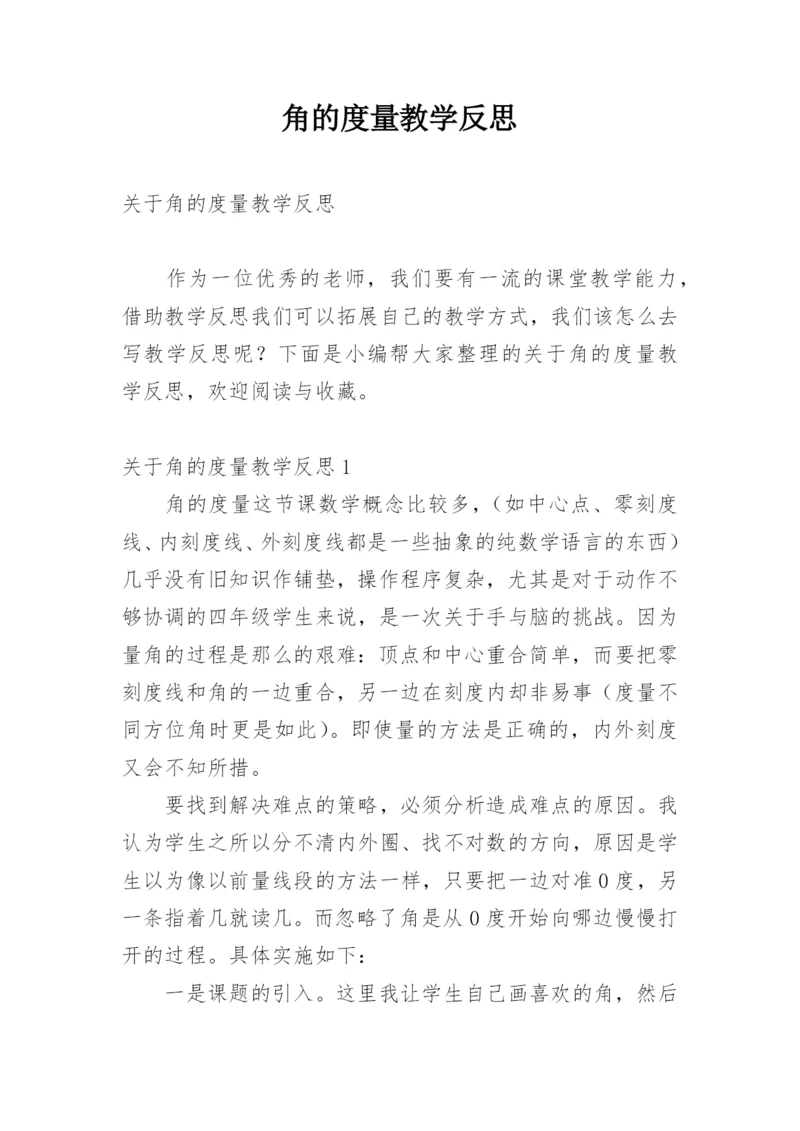 角的度量教学反思

关于角的度量教学反思

作为一位优秀的老师，我们要有一流的课堂教学能力，借助教学反思我们可以拓展自己的教学方式，我们该怎么去写教学反思呢？下面是小编帮大家整理的关于角的度量教学反思，欢迎阅读与收藏。

关于角的度量教学反思1

角的度量这节课数学概念比较多，（如中心点、零刻度线、内刻度线、外刻度线都是一些抽象的纯数学语言的东西）几乎没有旧知识作铺垫，操作程序复杂，尤其是对于动作不够协调的四年级学生来说，是一次关于手与脑的挑战。因为量角的过程是那么的艰难：顶点和中心重合简单，而要把零刻度线和角的一边重合，另一边在刻度内却非易事（度量不同方位角时更是如此）。即使量的方法是正确的，内外刻度又会不知所措。

要找到解决难点的策略，必须分析造成难点的原因。我认为学生之所以分不清内外圈、找不对数的方向，原因是学生以为像以前量线段的方法一样，只要把一边对准0度，另一条指着几就读几。而忽略了角是从0度开始向哪边慢慢打开的过程。具体实施如下：

一是课题的引入。这里我让学生自己画喜欢的角，然后